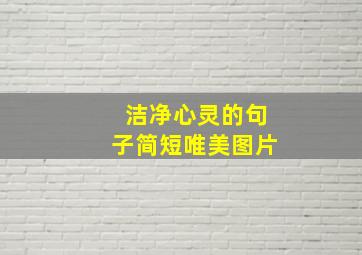 洁净心灵的句子简短唯美图片